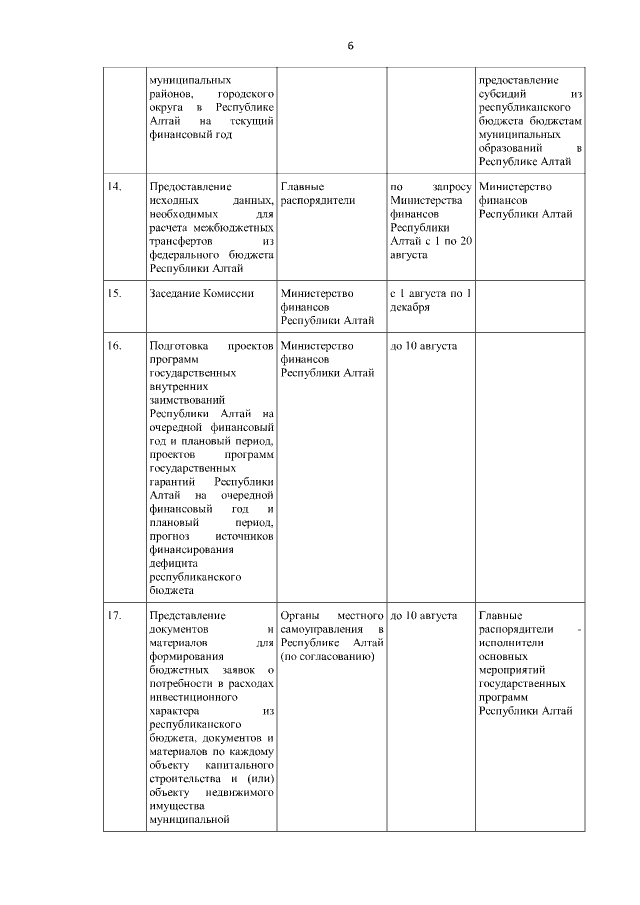 6

| | | | | |
|---|---|---|---|---|
| | муниципальных районов, городского округа в Республике Алтай на текущий финансовый год | | | предоставление субсидий из республиканского бюджета бюджетам муниципальных образований в Республике Алтай |
| 14. | Предоставление исходных данных, необходимых для расчета межбюджетных трансфертов из федерального бюджета Республики Алтай | Главные распорядители | по запросу Министерства финансов Республики Алтай с 1 по 20 августа | Министерство финансов Республики Алтай |
| 15. | Заседание Комиссии | Министерство финансов Республики Алтай | с 1 августа по 1 декабря | |
| 16. | Подготовка проектов программ государственных внутренних заимствований Республики Алтай на очередной финансовый год и плановый период, проектов программ государственных гарантий Республики Алтай на очередной финансовый год и плановый период, прогноз источников финансирования дефицита республиканского бюджета | Министерство финансов Республики Алтай | до 10 августа | |
| 17. | Представление документов и материалов для формирования бюджетных заявок о потребности в расходах инвестиционного характера из республиканского бюджета, документов и материалов по каждому объекту капитального строительства и (или) объекту недвижимого имущества муниципальной | Органы местного самоуправления в Республике Алтай (по согласованию) | до 10 августа | Главные распорядители - исполнители основных мероприятий государственных программ Республики Алтай |